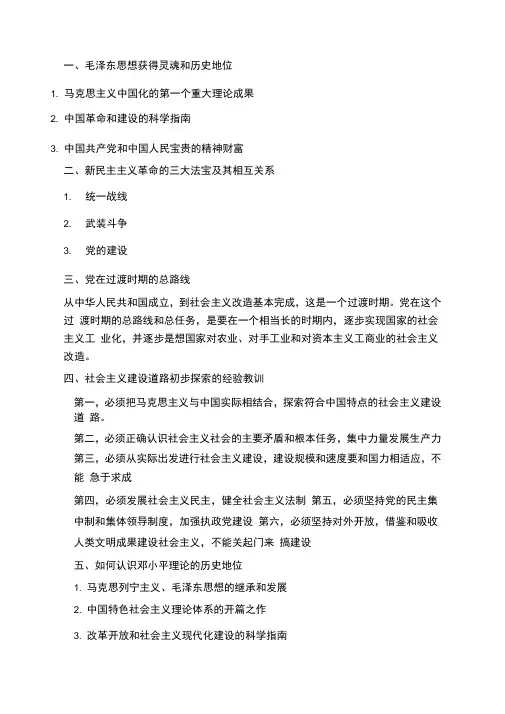 一、毛泽东思想获得灵魂和历史地位

1. 马克思主义中国化的第一个重大理论成果

2. 中国革命和建设的科学指南

3. 中国共产党和中国人民宝贵的精神财富

二、新民主主义革命的三大法宝及其相互关系

1. 统一战线

2. 武装斗争

3. 党的建设

三、党在过渡时期的总路线

从中华人民共和国成立，到社会主义改造基本完成，这是一个过渡时期。党在这个过 渡时期的总路线和总任务，是要在一个相当长的时期内，逐步实现国家的社会主义工 业化，并逐步是想国家对农业、对手工业和对资本主义工商业的社会主义改造。

四、社会主义建设道路初步探索的经验教训

第一，必须把马克思主义与中国实际相结合，探索符合中国特点的社会主义建设道 路。

第二，必须正确认识社会主义社会的主要矛盾和根本任务，集中力量发展生产力

第三，必须从实际出发进行社会主义建设，建设规模和速度要和国力相适应，不能 急于求成

第四，必须发展社会主义民主，健全社会主义法制 第五，必须坚持党的民主集中制和集体领导制度，加强执政党建设 第六，必须坚持对外开放，借鉴和吸收人类文明成果建设社会主义，不能关起门来 搞建设

五、如何认识邓小平理论的历史地位

1. 马克思列宁主义、毛泽东思想的继承和发展

2. 中国特色社会主义理论体系的开篇之作

3. 改革开放和社会主义现代化建设的科学指南